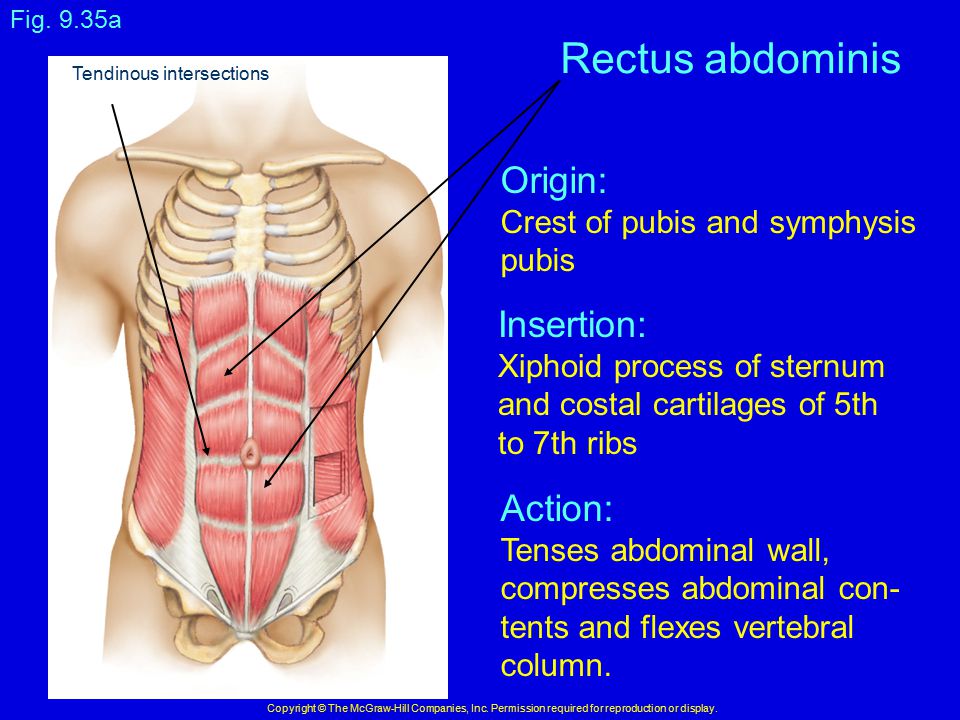 Fig. 9.35a

Tendinous intersections

Rectus abdominis

Origin:
Crest of pubis and symphysis pubis

Insertion:
Xiphoid process of sternum and costal cartilages of 5th to 7th ribs

Action:
Tenses abdominal wall, compresses abdominal contents and flexes vertebral column.

Copyright © The McGraw-Hill Companies, Inc. Permission required for reproduction or display.